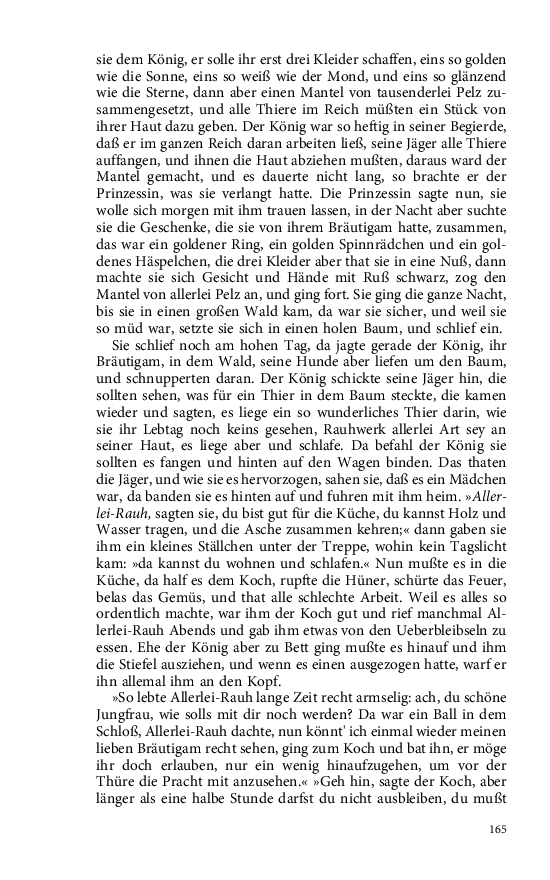 sie dem König, er solle ihr erst drei Kleider schaffen, eins so golden wie die Sonne, eins so weiß wie der Mond, und eins so glänzend wie die Sterne, dann aber einen Mantel von tausenderlei Pelz zusammengesetzt, und alle Thiere im Reich müßten ein Stück von ihrer Haut dazu geben. Der König war so heftig in seiner Begierde, daß er im ganzen Reich daran arbeiten ließ, seine Jäger alle Thiere auffangen, und ihnen die Haut abziehen mußten, daraus ward der Mantel gemacht, und es dauerte nicht lang, so brachte er der Prinzessin, was sie verlangt hatte. Die Prinzessin sagte nun, sie wolle sich morgen mit ihm trauen lassen, in der Nacht aber suchte sie die Geschenke, die sie von ihrem Bräutigam hatte, zusammen, das war ein goldener Ring, ein golden Spinnrädchen und ein goldenes Häspelchen, die drei Kleider aber that sie in eine Nuß, dann machte sie sich Gesicht und Hände mit Ruß schwarz, zog den Mantel von allerlei Pelz an, und ging fort. Sie ging die ganze Nacht, bis sie in einen großen Wald kam, da war sie sicher, und weil sie so müd war, setzte sie sich in einen holen Baum, und schlief ein.

Sie schlief noch am hohen Tag, da jagte gerade der König, ihr Bräutigam, in dem Wald, seine Hunde aber liefen um den Baum, und schnupperten daran. Der König schickte seine Jäger hin, die sollten sehen, was für ein Thier in dem Baum steckte, die kamen wieder und sagten, es liege ein so wunderliches Thier darin, wie sie ihr Lebtag noch keins gesehen, Rauhwerk allerlei Art sey an seiner Haut, es liege aber und schlafe. Da befahl der König sie sollten es fangen und hinten auf den Wagen binden. Das thaten die Jäger, und wie sie es hervorzogen, sahen sie, daß es ein Mädchen war, da banden sie es hinten auf und fuhren mit ihm heim. »Allerlei-Rauh, sagten sie, du bist gut für die Küche, du kannst Holz und Wasser tragen, und die Asche zusammen kehren;« dann gaben sie ihm ein kleines Ställchen unter der Treppe, wohin kein Tagslicht kam: »da kannst du wohnen und schlafen.« Nun mußte es in die Küche, da half es dem Koch, rupfte die Hüner, schürte das Feuer, belas das Gemüs, und that alle schlechte Arbeit. Weil es alles so ordentlich machte, war ihm der Koch gut und rief manchmal Allerlei-Rauh Abends und gab ihm etwas von den Ueberbleibseln zu essen. Ehe der König aber zu Bett ging mußte es hinauf und ihm die Stiefel ausziehen, und wenn es einen ausgezogen hatte, warf er ihn allemal ihm an den Kopf.

»So lebte Allerlei-Rauh lange Zeit recht armselig: ach, du schöne Jungfrau, wie solls mit dir noch werden? Da war ein Ball in dem Schloß, Allerlei-Rauh dachte, nun könnt' ich einmal wieder meinen lieben Bräutigam recht sehen, ging zum Koch und bat ihn, er möge ihr doch erlauben, nur ein wenig hinaufzugehen, um vor der Thüre die Pracht mit anzusehen.« »Geh hin, sagte der Koch, aber länger als eine halbe Stunde darfst du nicht ausbleiben, du mußt

165